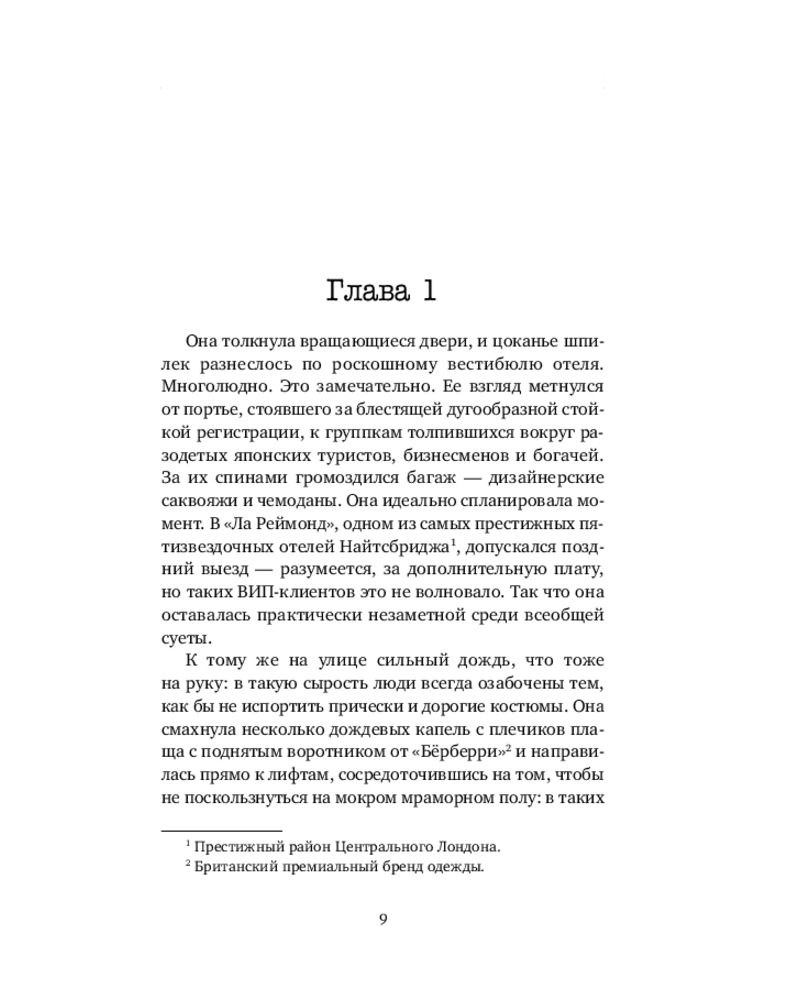 Глава 1

Она толкнула вращающиеся двери, и цоканье шпилек разнеслось по роскошному вестибюлю отеля. Многолюдно. Это замечательно. Ее взгляд метнулся от портье, стоявшего за блестящей дугообразной стойкой регистрации, к группкам толпившихся вокруг разодетых японских туристов, бизнесменов и богачей. За их спинами громоздился багаж — дизайнерские саквояжи и чемоданы. Она идеально спланировала момент. В «Ла Реймонд», одном из самых престижных пятизвездочных отелей Найтсбриджа$^{1}$, допускался поздний выезд — разумеется, за дополнительную плату, но таких ВИП-клиентов это не волновало. Так что она оставалась практически незаметной среди всеобщей суеты.

К тому же на улице сильный дождь, что тоже на руку: в такую сырость люди всегда озабочены тем, как бы не испортить прически и дорогие костюмы. Она смахнула несколько дождевых капель с плечиков плаща с поднятым воротником от «Бёрберри»$^{2}$ и направилась прямо к лифтам, сосредоточившись на том, чтобы не поскользнуться на мокром мраморном полу: в таких

$^{1}$ Престижный район Центрального Лондона.
$^{2}$ Британский премиальный бренд одежды.

9